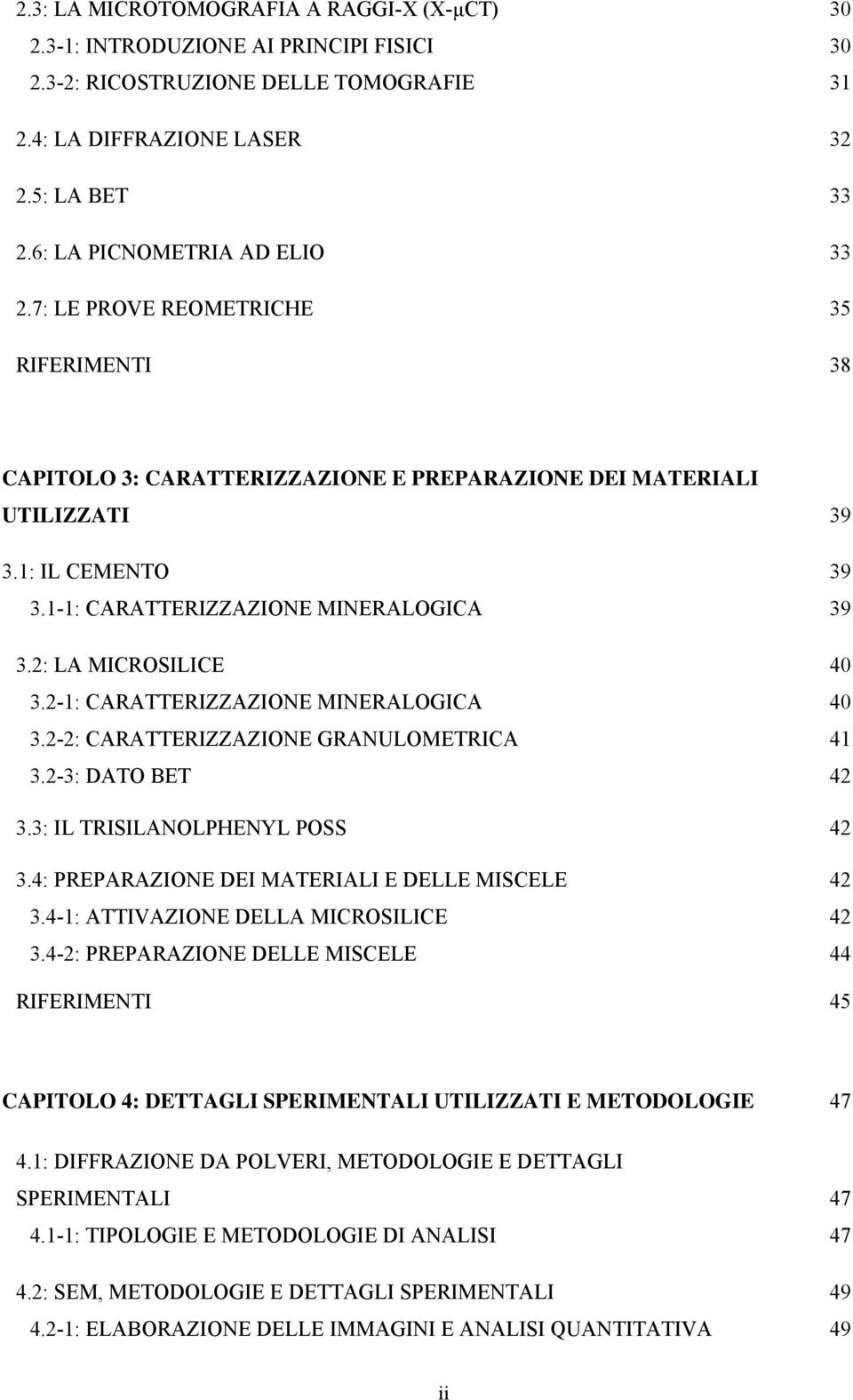 2.3: LA MICROTOMOGRAFIA A RAGGI-X (X-μCT) 30
2.3-1: INTRODUZIONE AI PRINCIPI FISICI 30
2.3-2: RICOSTRUZIONE DELLE TOMOGRAFIE 31

2.4: LA DIFFRAZIONE LASER 32

2.5: LA BET 33

2.6: LA PICNOMETRIA AD ELIO 33

2.7: LE PROVE REOMETRICHE 35

RIFERIMENTI 38

CAPITOLO 3: CARATTERIZZAZIONE E PREPARAZIONE DEI MATERIALI UTILIZZATI 39

3.1: IL CEMENTO 39
3.1-1: CARATTERIZZAZIONE MINERALOGICA 39

3.2: LA MICROSILICE 40
3.2-1: CARATTERIZZAZIONE MINERALOGICA 40
3.2-2: CARATTERIZZAZIONE GRANULOMETRICA 41
3.2-3: DATO BET 42

3.3: IL TRISILANOLPHENYL POSS 42

3.4: PREPARAZIONE DEI MATERIALI E DELLE MISCELE 42
3.4-1: ATTIVAZIONE DELLA MICROSILICE 42
3.4-2: PREPARAZIONE DELLE MISCELE 44

RIFERIMENTI 45

CAPITOLO 4: DETTAGLI SPERIMENTALI UTILIZZATI E METODOLOGIE 47

4.1: DIFFRAZIONE DA POLVERI, METODOLOGIE E DETTAGLI SPERIMENTALI 47
4.1-1: TIPOLOGIE E METODOLOGIE DI ANALISI 47

4.2: SEM, METODOLOGIE E DETTAGLI SPERIMENTALI 49
4.2-1: ELABORAZIONE DELLE IMMAGINI E ANALISI QUANTITATIVA 49

ii